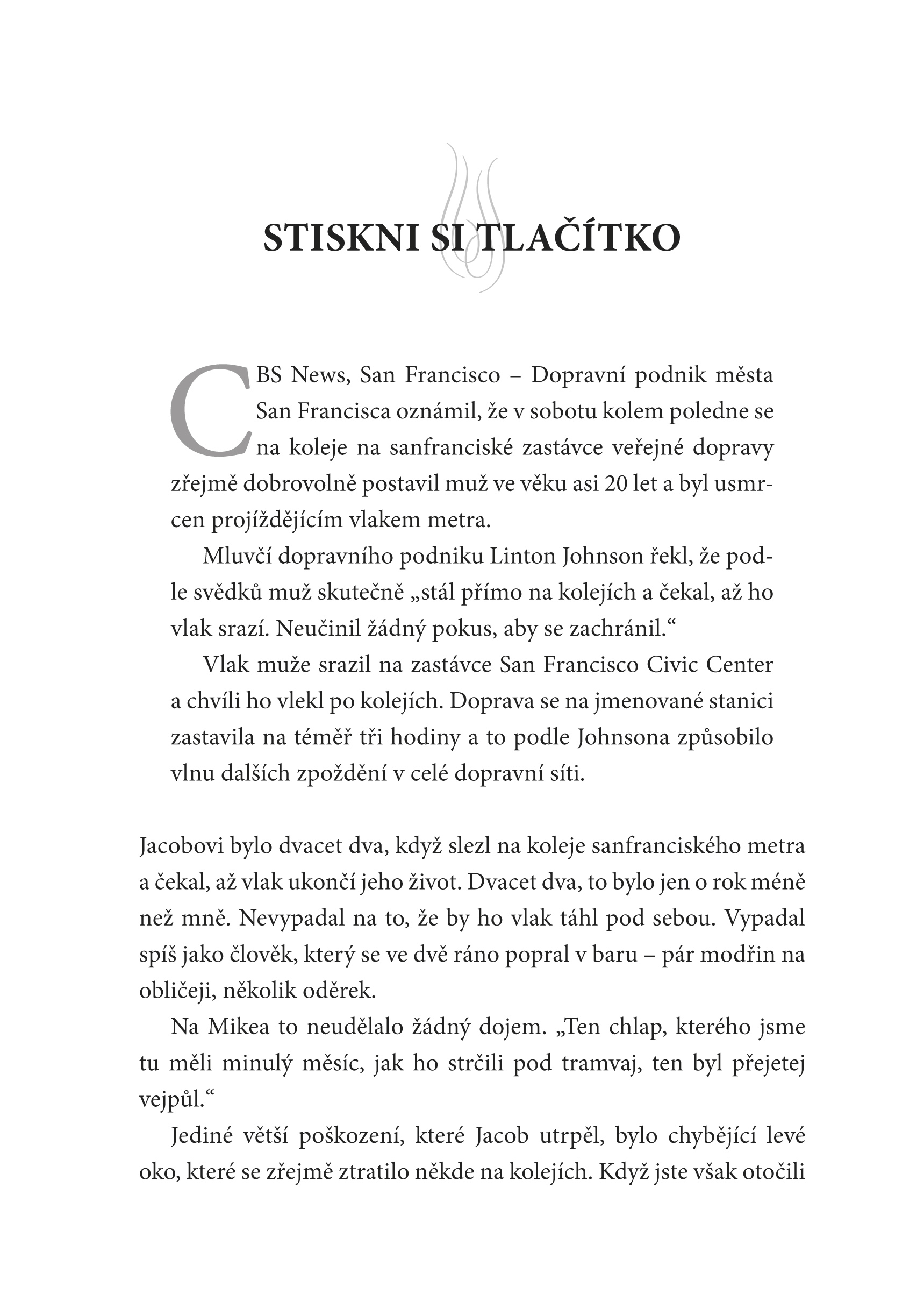 STISKNI SI TLAČÍTKO

CBS News, San Francisco – Dopravní podnik města San Francisca oznámil, že v sobotu kolem poledne se na koleje na sanfranciské zastávce veřejné dopravy zřejmě dobrovolně postavil muž ve věku asi 20 let a byl usmrcen projíždějícím vlakem metra.

Mluvčí dopravního podniku Linton Johnson řekl, že podle svědků muž skutečně „stál přímo na kolejích a čekal, až ho vlak srazí. Neučinil žádný pokus, aby se zachránil.“

Vlak muže srazil na zastávce San Francisco Civic Center a chvíli ho vlekl po kolejích. Doprava se na jmenované stanici zastavila na téměř tři hodiny a to podle Johnsona způsobilo vlnu dalších zpoždění v celé dopravní síti.

Jacobovi bylo dvacet dva, když slezl na koleje sanfranciského metra a čekal, až vlak ukončí jeho život. Dvacet dva, to bylo jen o rok méně než mně. Nevypadal na to, že by ho vlak táhl pod sebou. Vypadal spíš jako člověk, který se ve dvě ráno popral v baru – pár modřin na obličeji, několik oděrek.

Na Mikea to neudělalo žádný dojem. „Ten chlap, kterého jsme tu měli minulý měsíc, jak ho strčili pod tramvaj, ten byl přejetej vejpůl.“

Jediné větší poškození, které Jacob utrpěl, bylo chybějící levé oko, které se zřejmě ztratilo někde na kolejích. Když jste však otočili